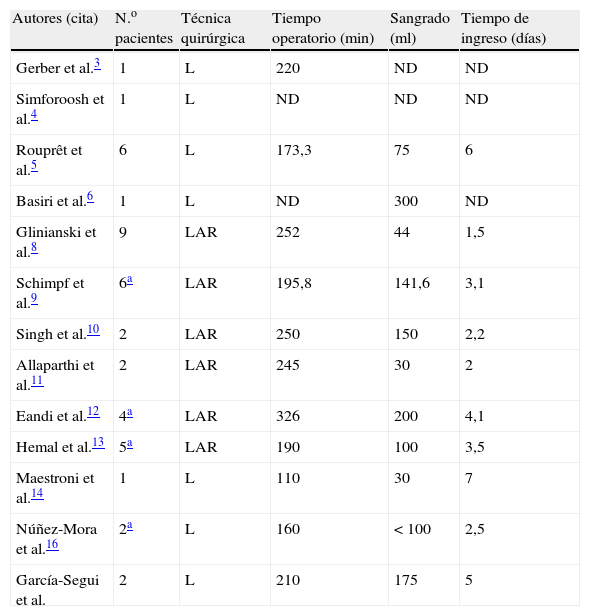 | Autores (cita) | N.º pacientes | Técnica quirúrgica | Tiempo operatorio (min) | Sangrado (ml) | Tiempo de ingreso (días) |
|---|---|---|---|---|---|
| Gerber et al.$^{3}$ | 1 | L | 220 | ND | ND |
| Simforoosh et al.$^{4}$ | 1 | L | ND | ND | ND |
| Rouprêt et al.$^{5}$ | 6 | L | 173,3 | 75 | 6 |
| Basiri et al.$^{6}$ | 1 | L | ND | 300 | ND |
| Glinianski et al.$^{8}$ | 9 | LAR | 252 | 44 | 1,5 |
| Schimpf et al.$^{9}$ | 6$^{a}$ | LAR | 195,8 | 141,6 | 3,1 |
| Singh et al.$^{10}$ | 2 | LAR | 250 | 150 | 2,2 |
| Allaparthi et al.$^{11}$ | 2 | LAR | 245 | 30 | 2 |
| Eandi et al.$^{12}$ | 4$^{a}$ | LAR | 326 | 200 | 4,1 |
| Hemal et al.$^{13}$ | 5$^{a}$ | LAR | 190 | 100 | 3,5 |
| Maestroni et al.$^{14}$ | 1 | L | 110 | 30 | 7 |
| Núñez-Mora et al.$^{16}$ | 2$^{a}$ | L | 160 | < 100 | 2,5 |
| García-Segui et al. | 2 | L | 210 | 175 | 5 |